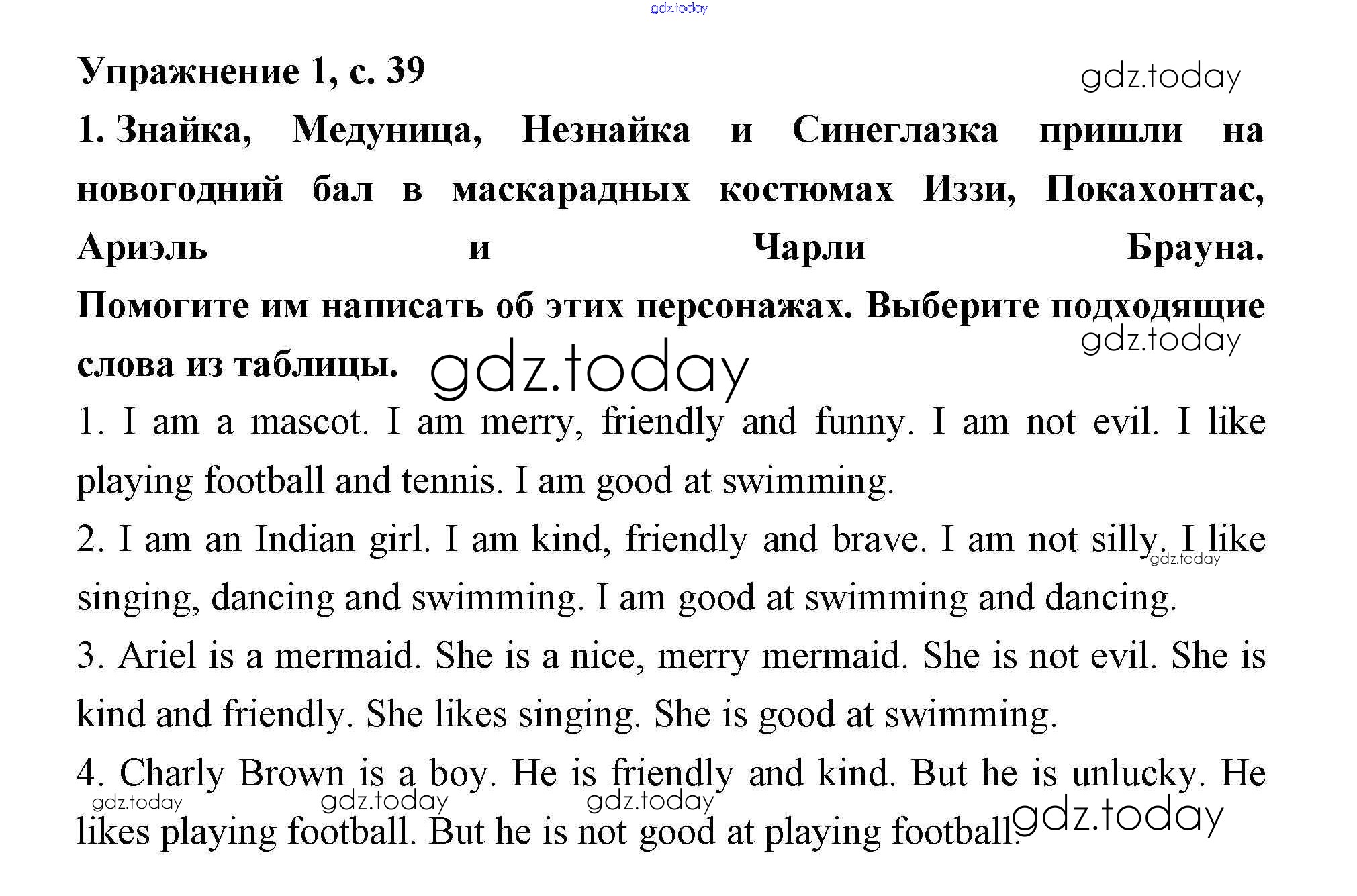 gdz.today

Упражнение 1, с. 39

gdz.today

1. Знайка, Медуница, Незнайка и Синеглазка пришли на новогодний бал в маскарадных костюмах Иззи, Покахонтас, Ариэль и Чарли Брауна. Помогите им написать об этих персонажах. Выберите подходящие слова из таблицы.

gdz.today

gdz.today

1. I am a mascot. I am merry, friendly and funny. I am not evil. I like playing football and tennis. I am good at swimming.

2. I am an Indian girl. I am kind, friendly and brave. I am not silly. I like singing, dancing and swimming. I am good at swimming and dancing.

gdz.today

3. Ariel is a mermaid. She is a nice, merry mermaid. She is not evil. She is kind and friendly. She likes singing. She is good at swimming.

4. Charly Brown is a boy. He is friendly and kind. But he is unlucky. He likes playing football. But he is not good at playing football.

gdz.today gdz.today gdz.today gdz.today